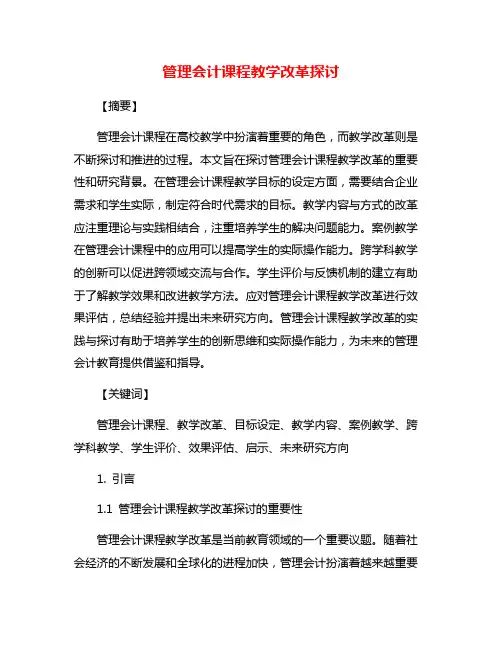 管理会计课程教学改革探讨

【摘要】

管理会计课程在高校教学中扮演着重要的角色，而教学改革则是不断探讨和推进的过程。本文旨在探讨管理会计课程教学改革的重要性和研究背景。在管理会计课程教学目标的设定方面，需要结合企业需求和学生实际，制定符合时代需求的目标。教学内容与方式的改革应注重理论与实践相结合，注重培养学生的解决问题能力。案例教学在管理会计课程中的应用可以提高学生的实际操作能力。跨学科教学的创新可以促进跨领域交流与合作。学生评价与反馈机制的建立有助于了解教学效果和改进教学方法。应对管理会计课程教学改革进行效果评估，总结经验并提出未来研究方向。管理会计课程教学改革的实践与探讨有助于培养学生的创新思维和实际操作能力，为未来的管理会计教育提供借鉴和指导。

【关键词】

管理会计课程、教学改革、目标设定、教学内容、案例教学、跨学科教学、学生评价、效果评估、启示、未来研究方向

1. 引言

1.1 管理会计课程教学改革探讨的重要性

管理会计课程教学改革是当前教育领域的一个重要议题。随着社会经济的不断发展和全球化的进程加快，管理会计扮演着越来越重要